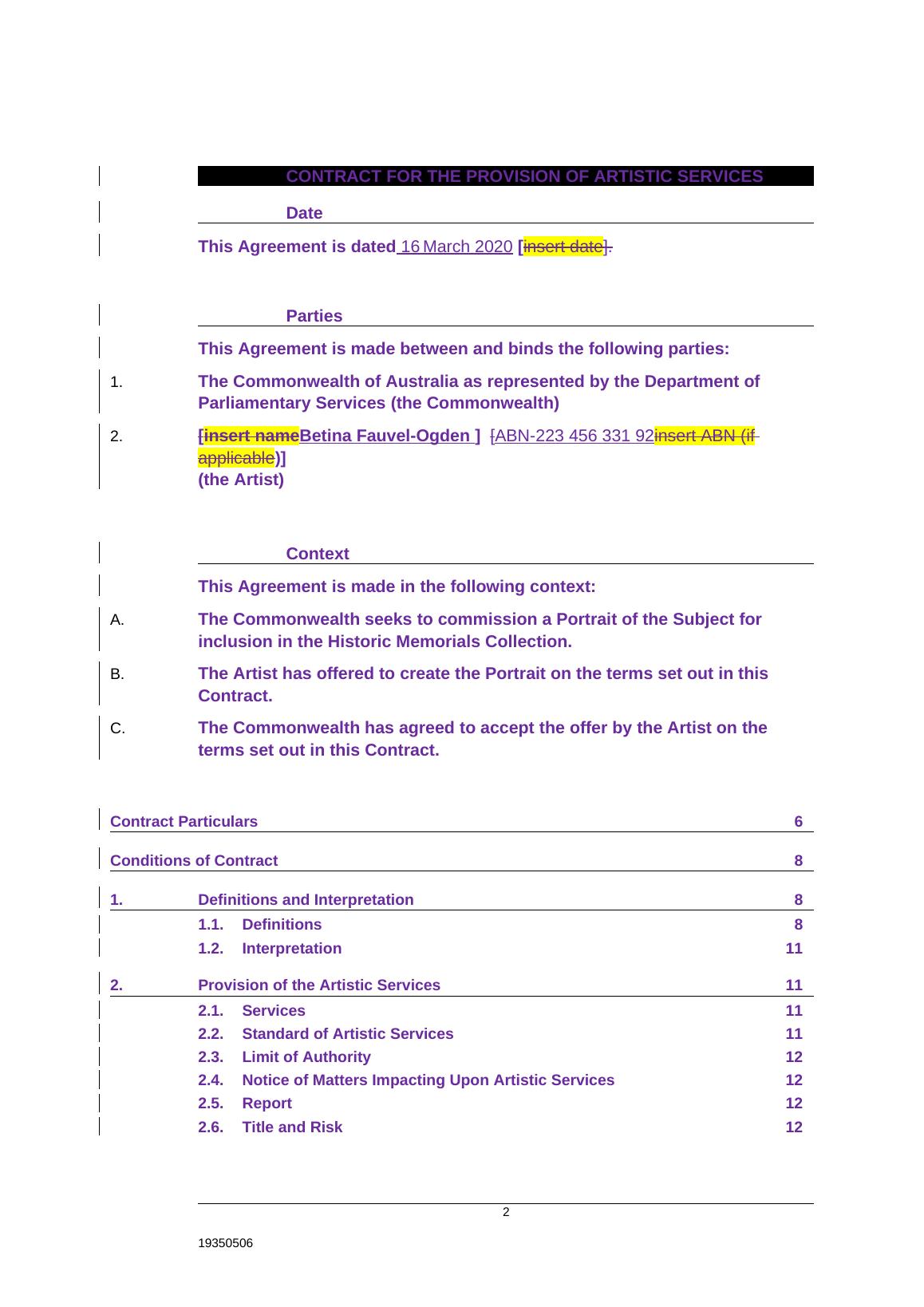 CONTRACT FOR THE PROVISION OF ARTISTIC SERVICES

Date

This Agreement is dated 16 March 2020 [insert date].

Parties

This Agreement is made between and binds the following parties:

1. The Commonwealth of Australia as represented by the Department of Parliamentary Services (the Commonwealth)

2. [insert nameBetina Fauvel-Ogden ] [ABN-223 456 331 92insert ABN (if applicable)]
(the Artist)

Context

This Agreement is made in the following context:

A. The Commonwealth seeks to commission a Portrait of the Subject for inclusion in the Historic Memorials Collection.

B. The Artist has offered to create the Portrait on the terms set out in this Contract.

C. The Commonwealth has agreed to accept the offer by the Artist on the terms set out in this Contract.

Contract Particulars 6

Conditions of Contract 8

1. Definitions and Interpretation 8
1.1. Definitions 8
1.2. Interpretation 11

2. Provision of the Artistic Services 11
2.1. Services 11
2.2. Standard of Artistic Services 11
2.3. Limit of Authority 12
2.4. Notice of Matters Impacting Upon Artistic Services 12
2.5. Report 12
2.6. Title and Risk 12

2

19350506